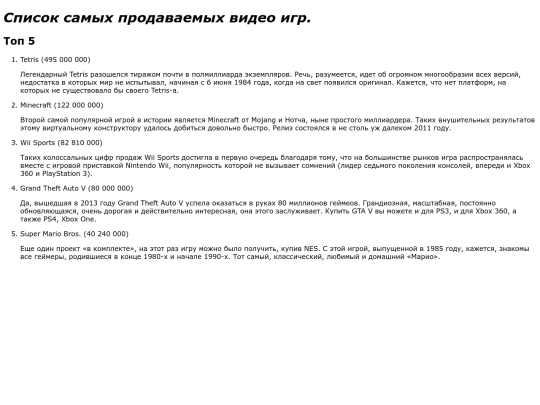 Список самых продаваемых видео игр.

Топ 5

1. Tetris (495 000 000)

Легендарный Tetris разошелся тиражом почти в полмиллиарда экземпляров. Речь, разумеется, идет об огромном многообразии всех версий, недостатка в которых мир не испытывал, начиная с 6 июня 1984 года, когда на свет появился оригинал. Кажется, что нет платформ, на которых не существовало бы своего Tetris-а.

2. Minecraft (122 000 000)

Второй самой популярной игрой в истории является Minecraft от Mojang и Нотча, ныне простого миллиардера. Таких внушительных результатов этому виртуальному конструктору удалось добиться довольно быстро. Релиз состоялся в не столь уж далеком 2011 году.

3. Wii Sports (82 810 000)

Таких колоссальных цифр продаж Wii Sports достигла в первую очередь благодаря тому, что на большинстве рынков игра распространялась вместе с игровой приставкой Nintendo Wii, популярность которой не вызывает сомнений (лидер седьмого поколения консолей, впереди и Xbox 360 и PlayStation 3).

4. Grand Theft Auto V (80 000 000)

Да, вышедшая в 2013 году Grand Theft Auto V успела оказаться в руках 80 миллионов геймеов. Грандиозная, масштабная, постоянно обновляющаяся, очень дорогая и действительно интересная, она этого заслуживает. Купить GTA V вы можете и для PS3, и для Xbox 360, а также PS4, Xbox One.

5. Super Mario Bros. (40 240 000)

Еще один проект «в комплекте», на этот раз игру можно было получить, купив NES. С этой игрой, выпущенной в 1985 году, кажется, знакомы все геймеры, родившиеся в конце 1980-х и начале 1990-х. Тот самый, классический, любимый и домашний «Марио».